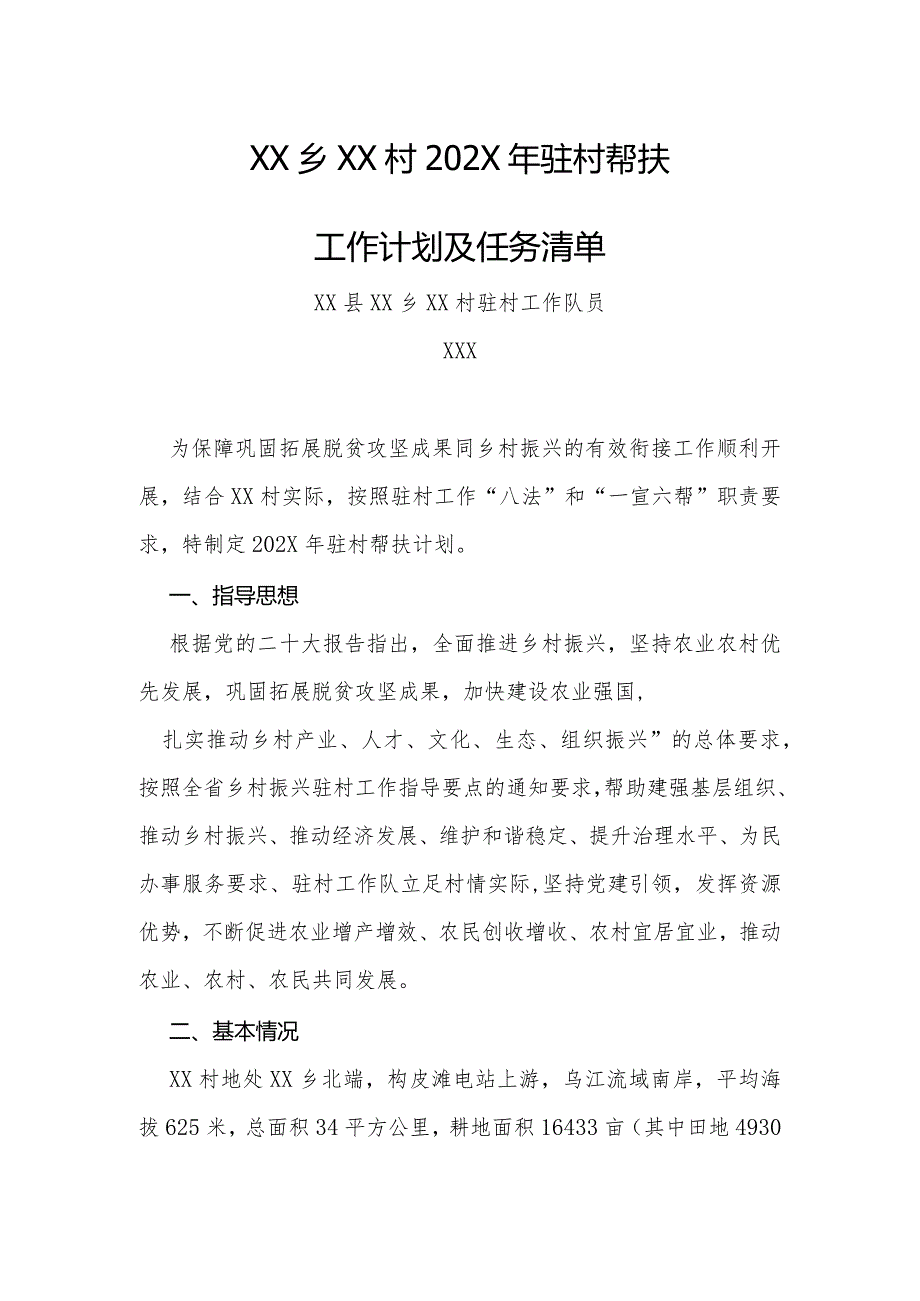 XX乡XX村202X年驻村帮扶

工作计划及任务清单

XX县XX乡XX村驻村工作队员

XXX

为保障巩固拓展脱贫攻坚成果同乡村振兴的有效衔接工作顺利开展，结合XX村实际，按照驻村工作“八法”和“一宣六帮”职责要求，特制定202X年驻村帮扶计划。

一、指导思想

根据党的二十大报告指出，全面推进乡村振兴，坚持农业农村优先发展，巩固拓展脱贫攻坚成果，加快建设农业强国，

扎实推动乡村产业、人才、文化、生态、组织振兴”的总体要求，按照全省乡村振兴驻村工作指导要点的通知要求，帮助建强基层组织、推动乡村振兴、推动经济发展、维护和谐稳定、提升治理水平、为民办事服务要求、驻村工作队立足村情实际，坚持党建引领，发挥资源优势，不断促进农业增产增效、农民创收增收、农村宜居宜业，推动农业、农村、农民共同发展。

二、基本情况

XX村地处XX乡北端，构皮滩电站上游，乌江流域南岸，平均海拔625米，总面积34平方公里，耕地面积16433亩（其中田地4930